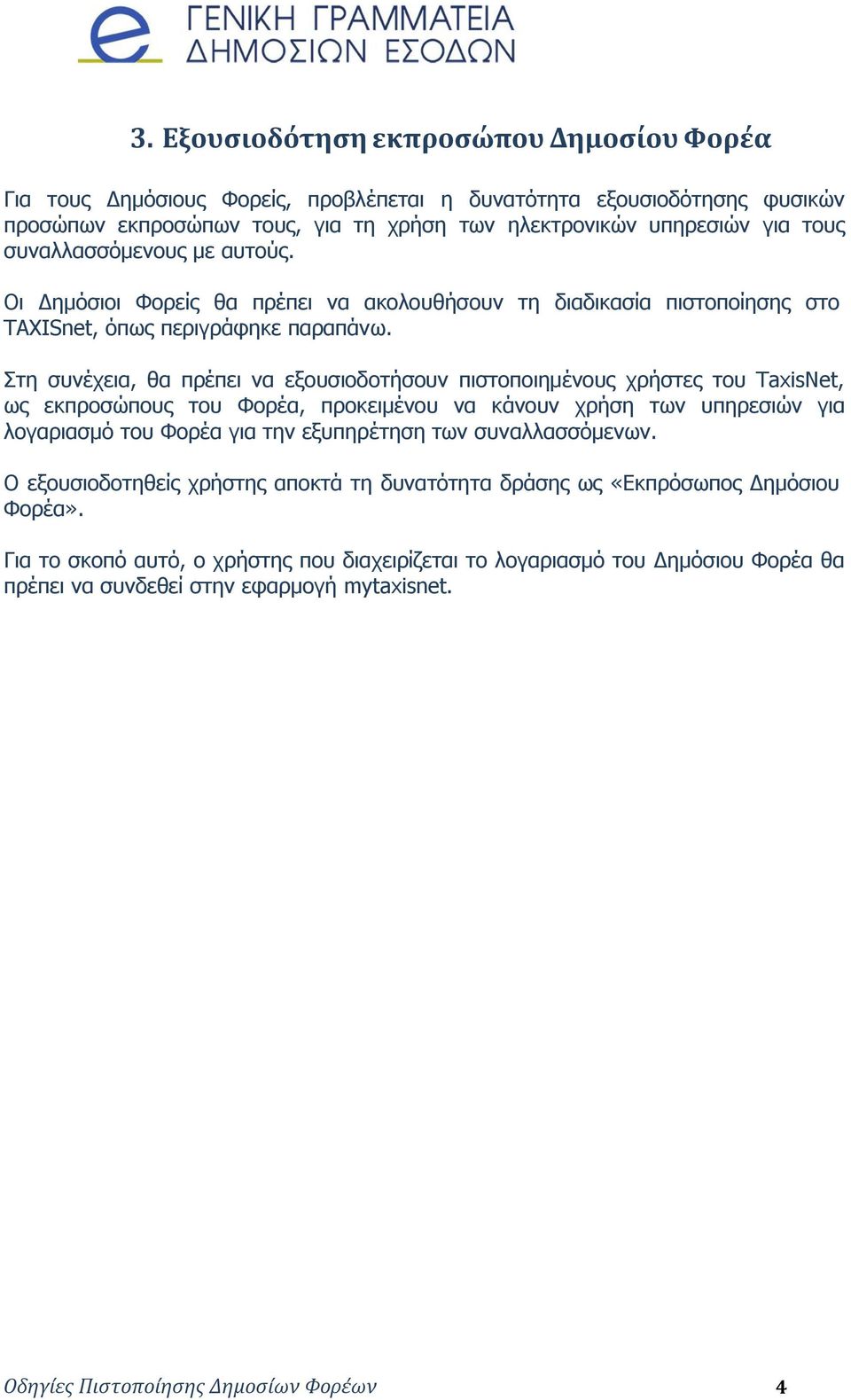 ΓΕΝΙΚΗ ΓΡΑΜΜΑΤΕΙΑ
ΔΗΜΟΣΙΩΝ ΕΣΟΔΩΝ

3. Εξουσιοδότηση εκπροσώπου Δημοσίου Φορέα

Για τους Δημόσιους Φορείς, προβλέπεται η δυνατότητα εξουσιοδότησης φυσικών προσώπων εκπροσώπων τους, για τη χρήση των ηλεκτρονικών υπηρεσιών για τους συναλλασσόμενους με αυτούς.

Οι Δημόσιοι Φορείς θα πρέπει να ακολουθήσουν τη διαδικασία πιστοποίησης στο TAXISnet, όπως περιγράφηκε παραπάνω.

Στη συνέχεια, θα πρέπει να εξουσιοδοτήσουν πιστοποιημένους χρήστες του TaxisNet, ως εκπροσώπους του Φορέα, προκειμένου να κάνουν χρήση των υπηρεσιών για λογαριασμό του Φορέα για την εξυπηρέτηση των συναλλασσόμενων.

Ο εξουσιοδοτηθείς χρήστης αποκτά τη δυνατότητα δράσης ως «Εκπρόσωπος Δημόσιου Φορέα».

Για το σκοπό αυτό, ο χρήστης που διαχειρίζεται το λογαριασμό του Δημόσιου Φορέα θα πρέπει να συνδεθεί στην εφαρμογή mytaxisnet.

Οδηγίες Πιστοποίησης Δημοσίων Φορέων 4